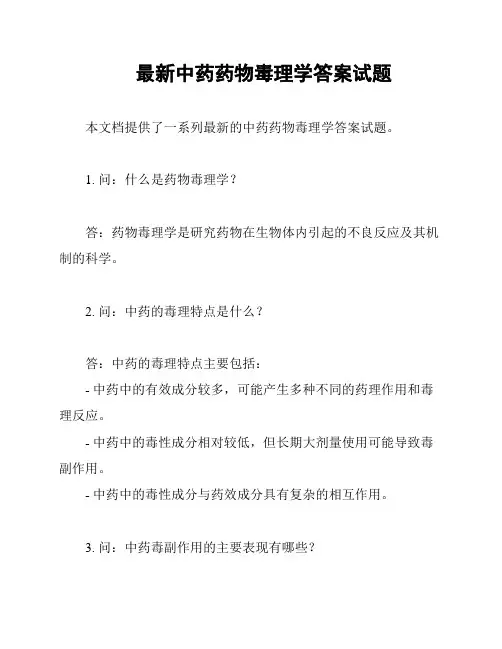 最新中药药物毒理学答案试题

本文档提供了一系列最新的中药药物毒理学答案试题。

1. 问：什么是药物毒理学？

答：药物毒理学是研究药物在生物体内引起的不良反应及其机制的科学。

2. 问：中药的毒理特点是什么？

答：中药的毒理特点主要包括：
- 中药中的有效成分较多，可能产生多种不同的药理作用和毒理反应。
- 中药中的毒性成分相对较低，但长期大剂量使用可能导致毒副作用。
- 中药中的毒性成分与药效成分具有复杂的相互作用。

3. 问：中药毒副作用的主要表现有哪些？